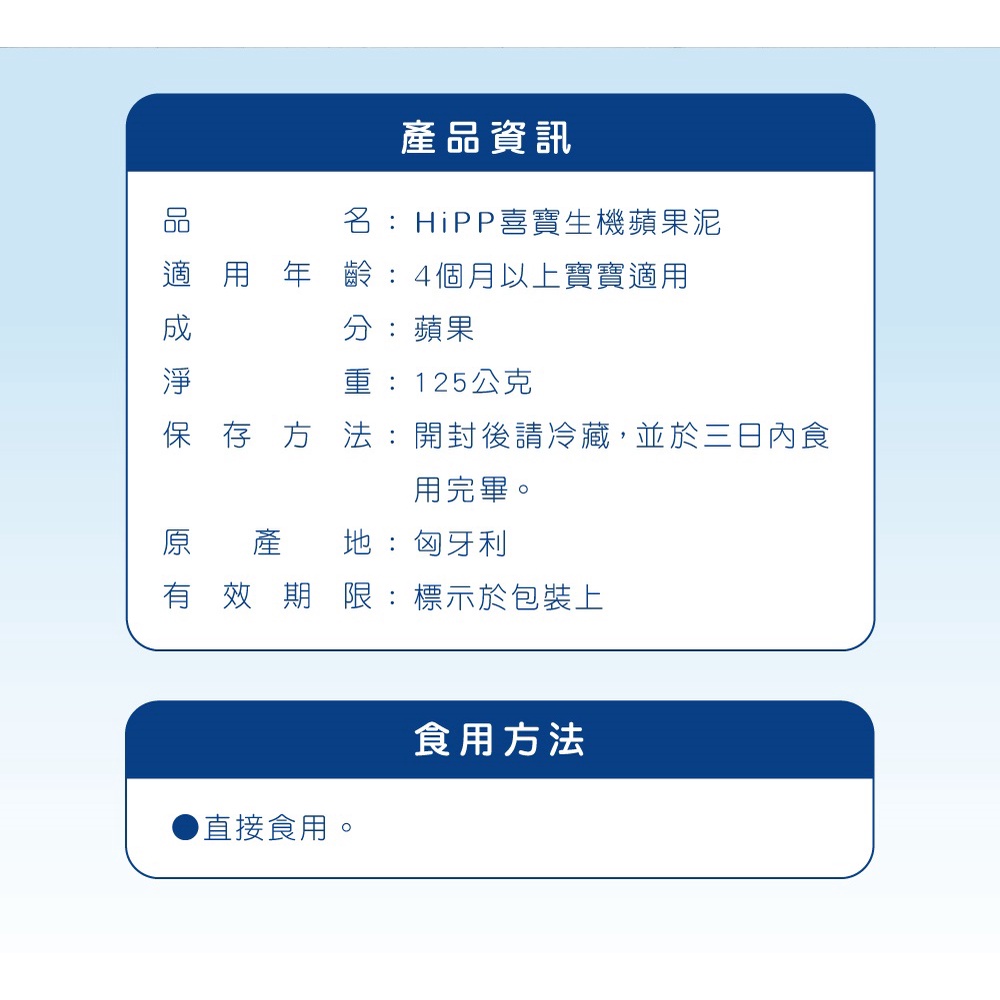 產品資訊

品名：HiPP喜寶生機蘋果泥
適用年齡：4個月以上寶寶適用
成分：蘋果
淨重：125公克
保存方法：開封後請冷藏，並於三日內食用完畢。
原產地：匈牙利
有效期限：標示於包裝上

食用方法

●直接食用。